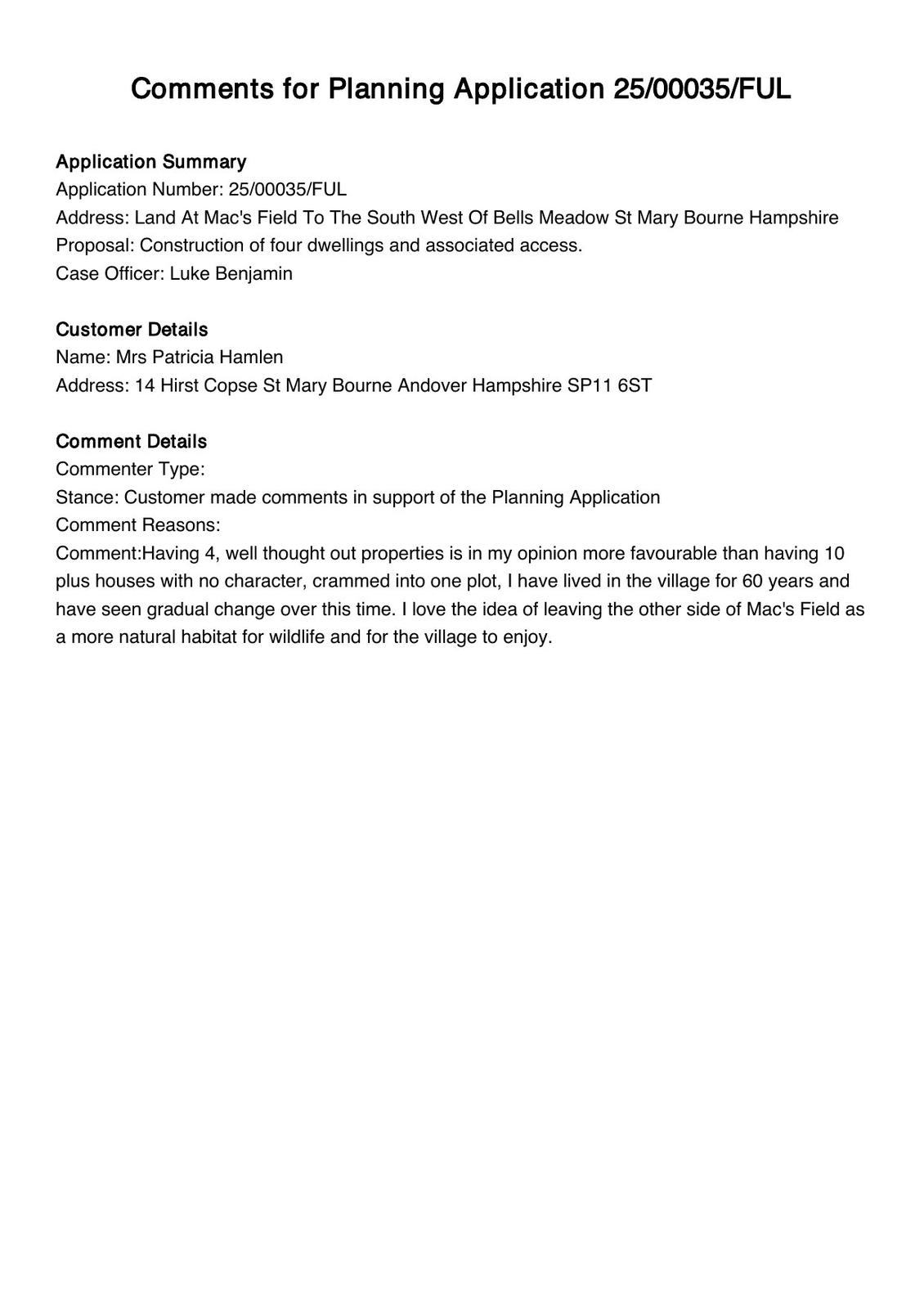 Comments for Planning Application 25/00035/FUL

Application Summary
Application Number: 25/00035/FUL
Address: Land At Mac's Field To The South West Of Bells Meadow St Mary Bourne Hampshire
Proposal: Construction of four dwellings and associated access.
Case Officer: Luke Benjamin

Customer Details
Name: Mrs Patricia Hamlen
Address: 14 Hirst Copse St Mary Bourne Andover Hampshire SP11 6ST

Comment Details
Commenter Type:
Stance: Customer made comments in support of the Planning Application
Comment Reasons:
Comment:Having 4, well thought out properties is in my opinion more favourable than having 10 plus houses with no character, crammed into one plot, I have lived in the village for 60 years and have seen gradual change over this time. I love the idea of leaving the other side of Mac's Field as a more natural habitat for wildlife and for the village to enjoy.